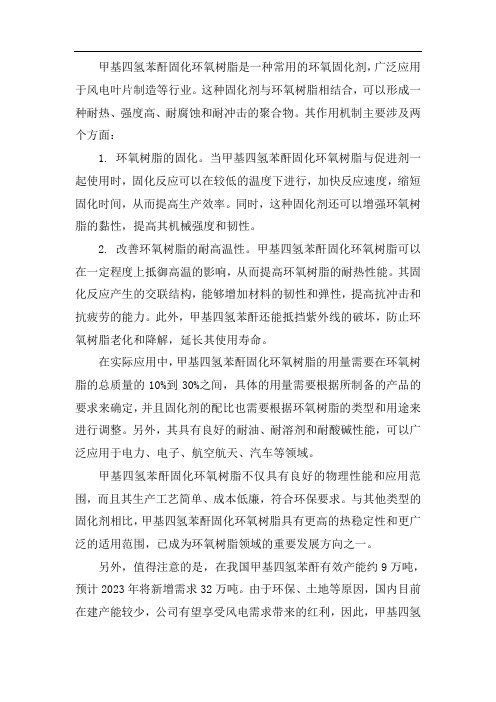 甲基四氢苯酐固化环氧树脂是一种常用的环氧固化剂，广泛应用于风电叶片制造等行业。这种固化剂与环氧树脂相结合，可以形成一种耐热、强度高、耐腐蚀和耐冲击的聚合物。其作用机制主要涉及两个方面：

1. 环氧树脂的固化。当甲基四氢苯酐固化环氧树脂与促进剂一起使用时，固化反应可以在较低的温度下进行，加快反应速度，缩短固化时间，从而提高生产效率。同时，这种固化剂还可以增强环氧树脂的黏性，提高其机械强度和韧性。

2. 改善环氧树脂的耐高温性。甲基四氢苯酐固化环氧树脂可以在一定程度上抵御高温的影响，从而提高环氧树脂的耐热性能。其固化反应产生的交联结构，能够增加材料的韧性和弹性，提高抗冲击和抗疲劳的能力。此外，甲基四氢苯酐还能抵挡紫外线的破坏，防止环氧树脂老化和降解，延长其使用寿命。

在实际应用中，甲基四氢苯酐固化环氧树脂的用量需要在环氧树脂的总质量的 10%到 30%之间，具体的用量需要根据所制备的产品的要求来确定，并且固化剂的配比也需要根据环氧树脂的类型和用途来进行调整。另外，其具有良好的耐油、耐溶剂和耐酸碱性能，可以广泛应用于电力、电子、航空航天、汽车等领域。

甲基四氢苯酐固化环氧树脂不仅具有良好的物理性能和应用范围，而且其生产工艺简单、成本低廉，符合环保要求。与其他类型的固化剂相比，甲基四氢苯酐固化环氧树脂具有更高的热稳定性和更广泛的适用范围，已成为环氧树脂领域的重要发展方向之一。

另外，值得注意的是，在我国甲基四氢苯酐有效产能约 9 万吨，预计 2023 年将新增需求 32 万吨。由于环保、土地等原因，国内目前在建产能较少，公司有望享受风电需求带来的红利，因此，甲基四氢